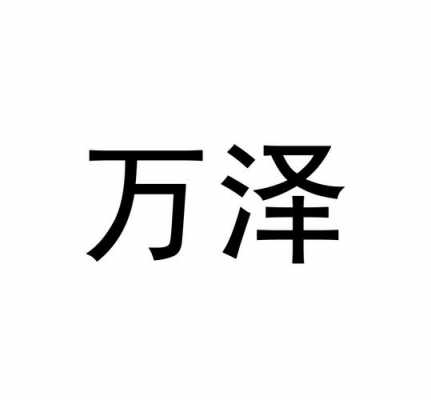 万泽